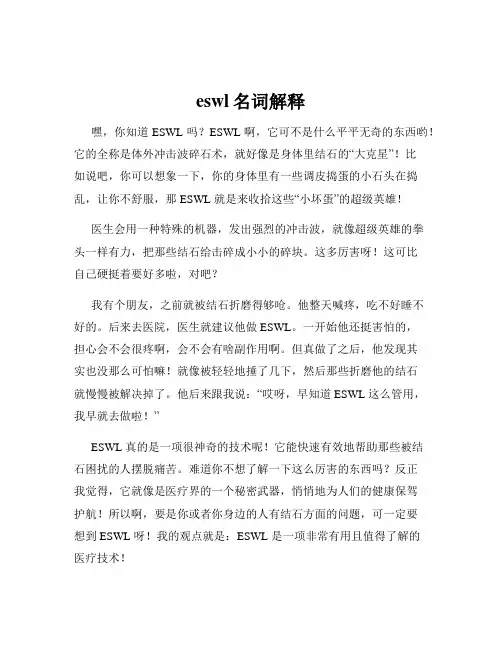 eswl 名词解释

嘿，你知道 ESWL 吗？ESWL 啊，它可不是什么平平无奇的东西哟！它的全称是体外冲击波碎石术，就好像是身体里结石的“大克星”！比如说吧，你可以想象一下，你的身体里有一些调皮捣蛋的小石头在捣乱，让你不舒服，那 ESWL 就是来收拾这些“小坏蛋”的超级英雄！

医生会用一种特殊的机器，发出强烈的冲击波，就像超级英雄的拳头一样有力，把那些结石给击碎成小小的碎块。这多厉害呀！这可比自己硬挺着要好多啦，对吧？

我有个朋友，之前就被结石折磨得够呛。他整天喊疼，吃不好睡不好的。后来去医院，医生就建议他做 ESWL。一开始他还挺害怕的，担心会不会很疼啊，会不会有啥副作用啊。但真做了之后，他发现其实也没那么可怕嘛！就像被轻轻地撞了几下，然后那些折磨他的结石就慢慢被解决掉了。他后来跟我说：“哎呀，早知道 ESWL 这么管用，我早就去做啦！”

ESWL 真的是一项很神奇的技术呢！它能快速有效地帮助那些被结石困扰的人摆脱痛苦。难道你不想了解一下这么厉害的东西吗？反正我觉得，它就像是医疗界的一个秘密武器，悄悄地为人们的健康保驾护航！所以啊，要是你或者你身边的人有结石方面的问题，可一定要想到 ESWL 呀！我的观点就是：ESWL 是一项非常有用且值得了解的医疗技术！